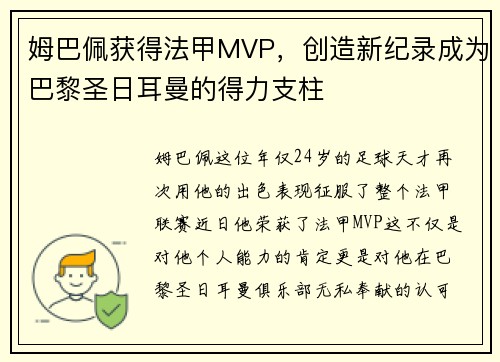 姆巴佩获得法甲MVP，创造新纪录成为巴黎圣日耳曼的得力支柱

姆巴佩这位年仅24岁的足球天才再次用他的出色表现征服了整个法甲联赛近日他荣获了法甲MVP这不仅是对他个人能力的肯定更是对他在巴黎圣日耳曼俱乐部无私奉献的认可